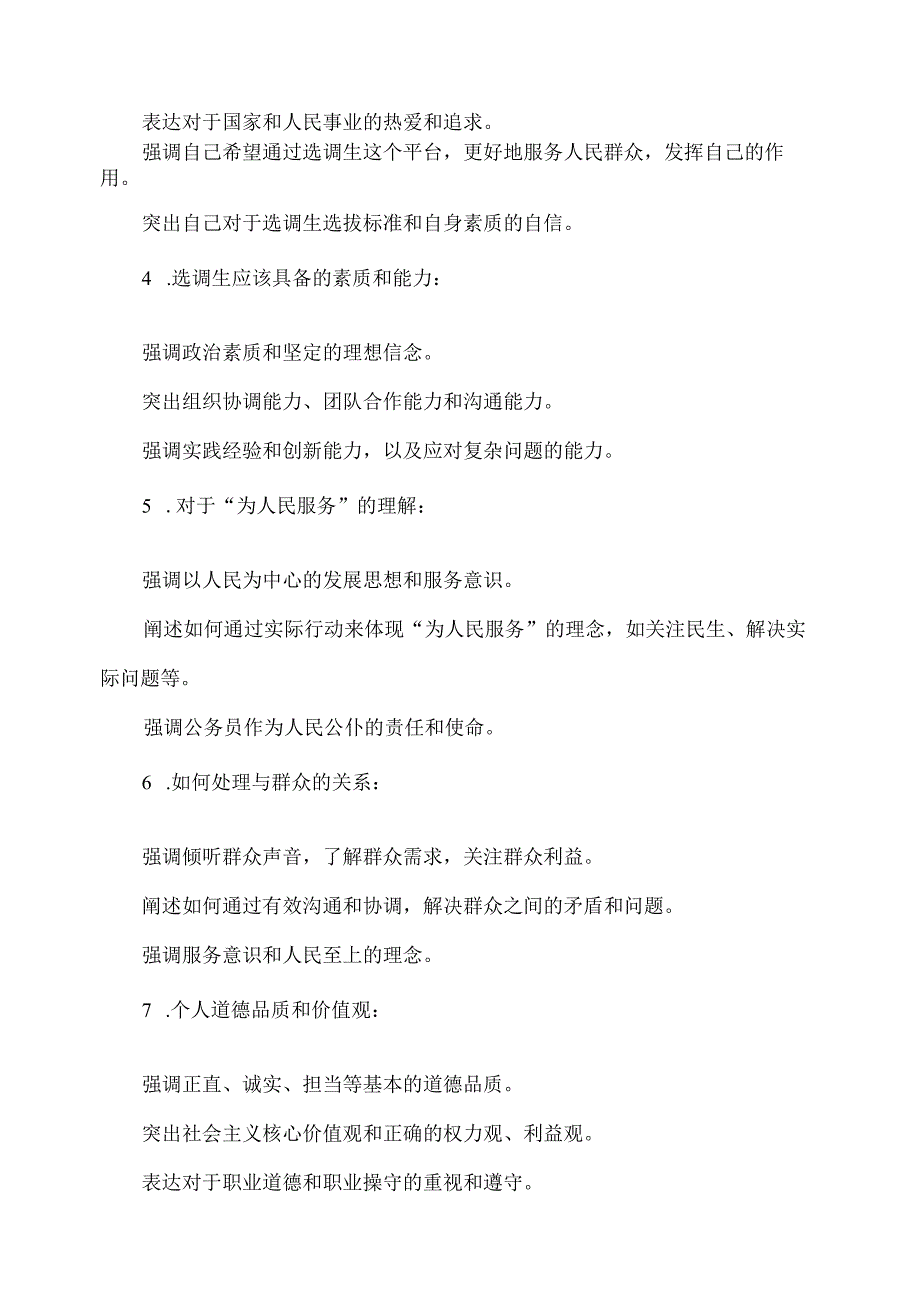 表达对于国家和人民事业的热爱和追求。

强调自己希望通过选调生这个平台，更好地服务人民群众，发挥自己的作用。

突出自己对于选调生选拔标准和自身素质的自信。

4 .选调生应该具备的素质和能力：

强调政治素质和坚定的理想信念。

突出组织协调能力、团队合作能力和沟通能力。

强调实践经验和创新能力，以及应对复杂问题的能力。

5 .对于“为人民服务”的理解：

强调以人民为中心的发展思想和服务意识。

阐述如何通过实际行动来体现“为人民服务”的理念，如关注民生、解决实际问题等。

强调公务员作为人民公仆的责任和使命。

6 .如何处理与群众的关系：

强调倾听群众声音，了解群众需求，关注群众利益。

阐述如何通过有效沟通和协调，解决群众之间的矛盾和问题。

强调服务意识和人民至上的理念。

7 .个人道德品质和价值观：

强调正直、诚实、担当等基本的道德品质。

突出社会主义核心价值观和正确的权力观、利益观。

表达对于职业道德和职业操守的重视和遵守。